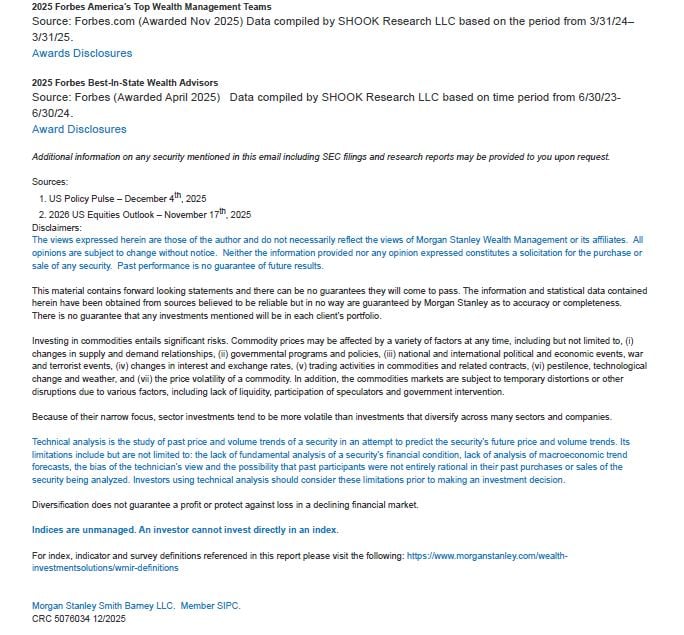 2025 Forbes America's Top Wealth Management Teams
Source: Forbes.com (Awarded Nov 2025) Data compiled by SHOOK Research LLC based on the period from 3/31/24–3/31/25.
Awards Disclosures

2025 Forbes Best-In-State Wealth Advisors
Source: Forbes (Awarded April 2025) Data compiled by SHOOK Research LLC based on time period from 6/30/23-6/30/24.
Award Disclosures

Additional information on any security mentioned in this email including SEC filings and research reports may be provided to you upon request.

Sources:
1. US Policy Pulse – December 4$^{th}$, 2025
2. 2026 US Equities Outlook – November 17$^{th}$, 2025
Disclaimers:
The views expressed herein are those of the author and do not necessarily reflect the views of Morgan Stanley Wealth Management or its affiliates. All opinions are subject to change without notice. Neither the information provided nor any opinion expressed constitutes a solicitation for the purchase or sale of any security. Past performance is no guarantee of future results.

This material contains forward looking statements and there can be no guarantees they will come to pass. The information and statistical data contained herein have been obtained from sources believed to be reliable but in no way are guaranteed by Morgan Stanley as to accuracy or completeness. There is no guarantee that any investments mentioned will be in each client's portfolio.

Investing in commodities entails significant risks. Commodity prices may be affected by a variety of factors at any time, including but not limited to, (i) changes in supply and demand relationships, (ii) governmental programs and policies, (iii) national and international political and economic events, war and terrorist events, (iv) changes in interest and exchange rates, (v) trading activities in commodities and related contracts, (vi) pestilence, technological change and weather, and (vii) the price volatility of a commodity. In addition, the commodities markets are subject to temporary distortions or other disruptions due to various factors, including lack of liquidity, participation of speculators and government intervention.

Because of their narrow focus, sector investments tend to be more volatile than investments that diversify across many sectors and companies.

Technical analysis is the study of past price and volume trends of a security in an attempt to predict the security's future price and volume trends. Its limitations include but are not limited to: the lack of fundamental analysis of a security's financial condition, lack of analysis of macroeconomic trend forecasts, the bias of the technician's view and the possibility that past participants were not entirely rational in their past purchases or sales of the security being analyzed. Investors using technical analysis should consider these limitations prior to making an investment decision.

Diversification does not guarantee a profit or protect against loss in a declining financial market.

Indices are unmanaged. An investor cannot invest directly in an index.

For index, indicator and survey definitions referenced in this report please visit the following: https://www.morganstanley.com/wealth-investmentsolutions/wmir-definitions

Morgan Stanley Smith Barney LLC. Member SIPC.
CRC 5076034 12/2025